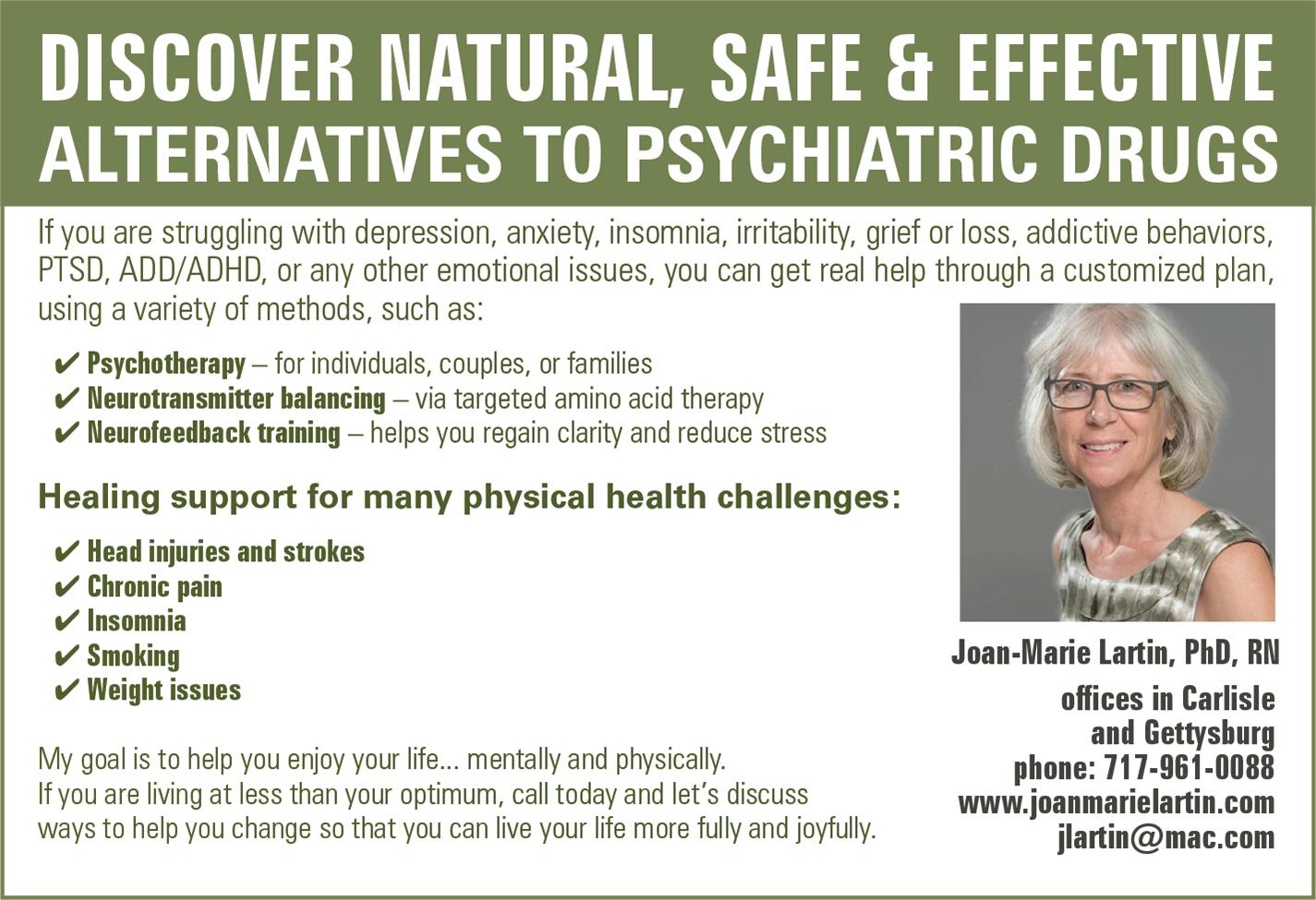 DISCOVER NATURAL, SAFE & EFFECTIVE ALTERNATIVES TO PSYCHIATRIC DRUGS

If you are struggling with depression, anxiety, insomnia, irritability, grief or loss, addictive behaviors, PTSD, ADD/ADHD, or any other emotional issues, you can get real help through a customized plan, using a variety of methods, such as:

✔ Psychotherapy – for individuals, couples, or families
✔ Neurotransmitter balancing – via targeted amino acid therapy
✔ Neurofeedback training – helps you regain clarity and reduce stress

Healing support for many physical health challenges:

✔ Head injuries and strokes
✔ Chronic pain
✔ Insomnia
✔ Smoking
✔ Weight issues

My goal is to help you enjoy your life... mentally and physically.
If you are living at less than your optimum, call today and let's discuss ways to help you change so that you can live your life more fully and joyfully.

Joan-Marie Lartin, PhD, RN

offices in Carlisle
and Gettysburg
phone: 717-961-0088
www.joanmarielartin.com
jlartin@mac.com